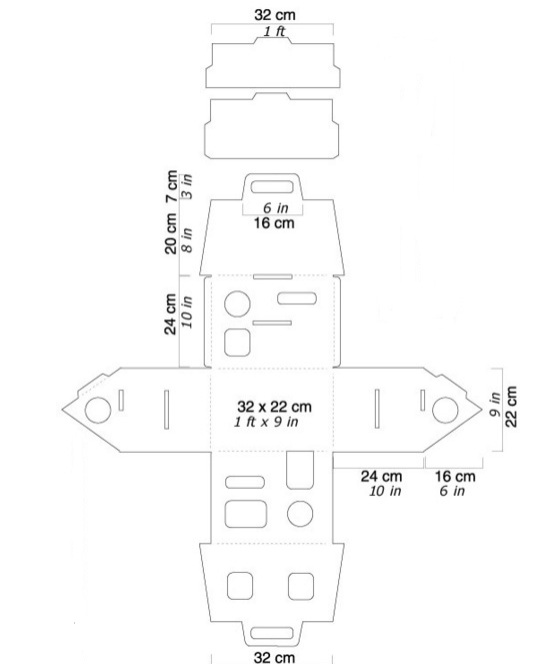 32 cm
1 ft

7 cm
3 in
20 cm
8 in
6 in
16 cm
24 cm
10 in

32 x 22 cm
1 ft x 9 in

9 in
22 cm
24 cm
10 in
16 cm
6 in

32 cm